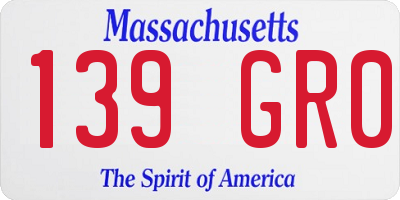 Massachusetts
139 GRO
The Spirit of America